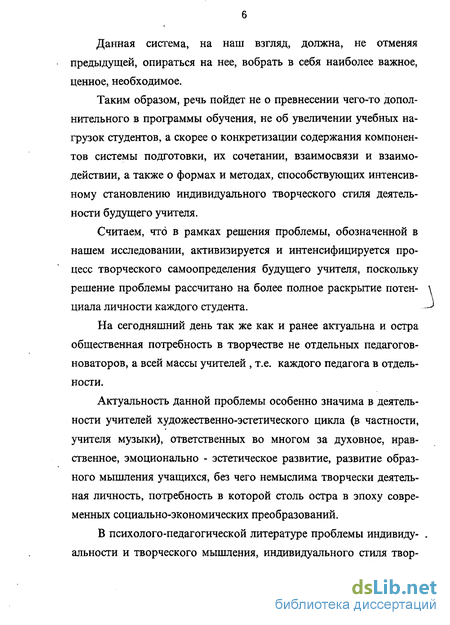 6

Данная система, на наш взгляд, должна, не отменяя предыдущей, опираться на нее, вобрать в себя наиболее важное, ценное, необходимое.

Таким образом, речь пойдет не о превнесении чего-то дополнительного в программы обучения, не об увеличении учебных нагрузок студентов, а скорее о конкретизации содержания компонентов системы подготовки, их сочетании, взаимосвязи и взаимодействии, а также о формах и методах, способствующих интенсивному становлению индивидуального творческого стиля деятельности будущего учителя.

Считаем, что в рамках решения проблемы, обозначенной в нашем исследовании, активизируется и интенсифицируется процесс творческого самоопределения будущего учителя, поскольку решение проблемы рассчитано на более полное раскрытие потенциала личности каждого студента.

На сегодняшний день так же как и ранее актуальна и остра общественная потребность в творчестве не отдельных педагогов-новаторов, а всей массы учителей , т.е. каждого педагога в отдельности.

Актуальность данной проблемы особенно значима в деятельности учителей художественно-эстетического цикла (в частности, учителя музыки), ответственных во многом за духовное, нравственное, эмоционально - эстетическое развитие, развитие образного мышления учащихся, без чего немыслима творчески деятельная личность, потребность в которой столь остра в эпоху современных социально-экономических преобразований.

В психолого-педагогической литературе проблемы индивидуальности и творческого мышления, индивидуального стиля твор-

dsLib.net
библиотека диссертаций